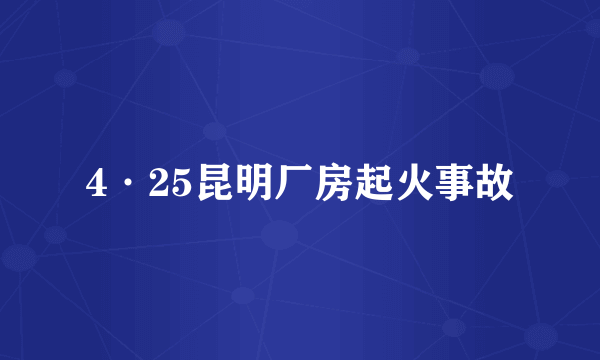 4·25昆明厂房起火事故